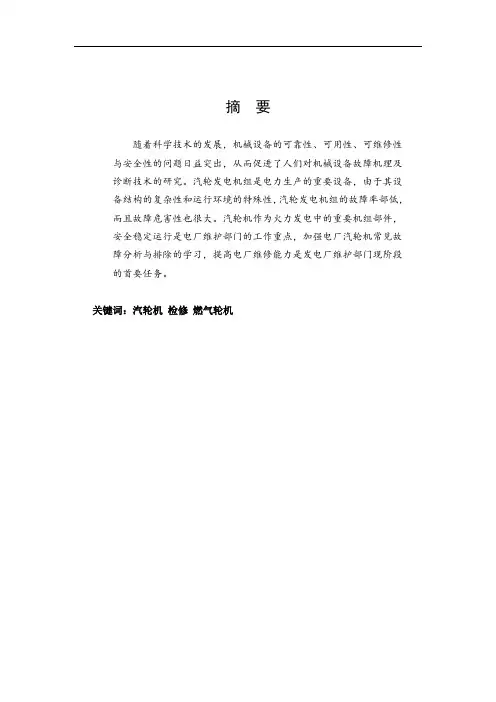 摘 要

随着科学技术的发展，机械设备的可靠性、可用性、可维修性与安全性的问题日益突出，从而促进了人们对机械设备故障机理及诊断技术的研究。汽轮发电机组是电力生产的重要设备，由于其设备结构的复杂性和运行环境的特殊性，汽轮发电机组的故障率都低，而且故障危害性也很大。汽轮机作为火力发电中的重要机组部件，安全稳定运行是电厂维护部门的工作重点，加强电厂汽轮机常见故障分析与排除的学习，提高电厂维修能力是发电厂维护部门现阶段的首要任务。

关键词：汽轮机 检修 燃气轮机